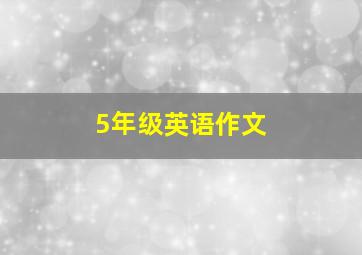 5年级英语作文